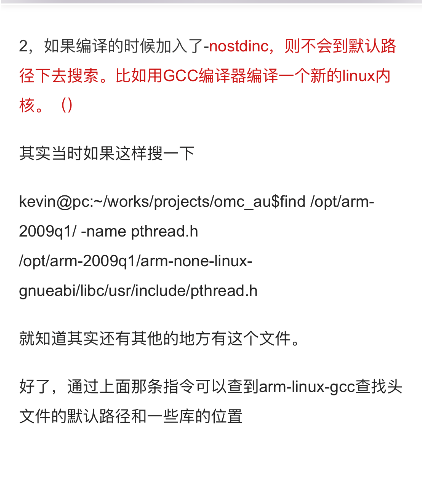 2，如果编译的时候加入了-nostdinc，则不会到默认路径下去搜索。比如用GCC编译器编译一个新的linux内核。（）

其实当时如果这样搜一下

kevin@pc:~/works/projects/omc_au$find /opt/arm-2009q1/ -name pthread.h
/opt/arm-2009q1/arm-none-linux-gnueabi/libc/usr/include/pthread.h

就知道其实还有其他的地方有这个文件。

好了，通过上面那条指令可以查到arm-linux-gcc查找头文件的默认路径和一些库的位置